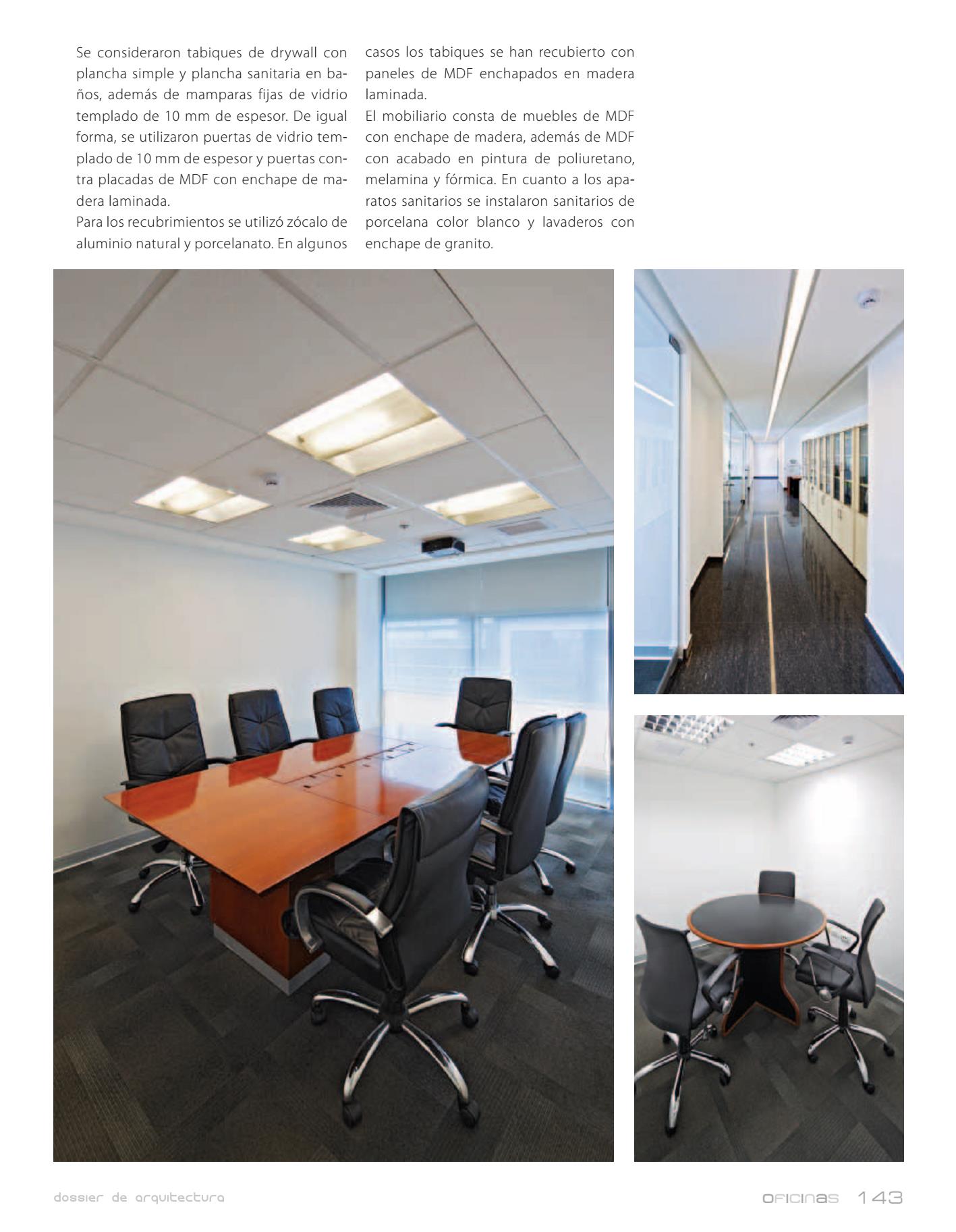 Se consideraron tabiques de drywall con plancha simple y plancha sanitaria en baños, además de mamparas fijas de vidrio templado de 10 mm de espesor. De igual forma, se utilizaron puertas de vidrio templado de 10 mm de espesor y puertas contra placadas de MDF con enchape de madera laminada.
Para los recubrimientos se utilizó zócalo de aluminio natural y porcelanato. En algunos casos los tabiques se han recubierto con paneles de MDF enchapados en madera laminada.
El mobiliario consta de muebles de MDF con enchape de madera, además de MDF con acabado en pintura de poliuretano, melamina y fórmica. En cuanto a los aparatos sanitarios se instalaron sanitarios de porcelana color blanco y lavaderos con enchape de granito.

dossier de arquitectura

OFICINAS 143